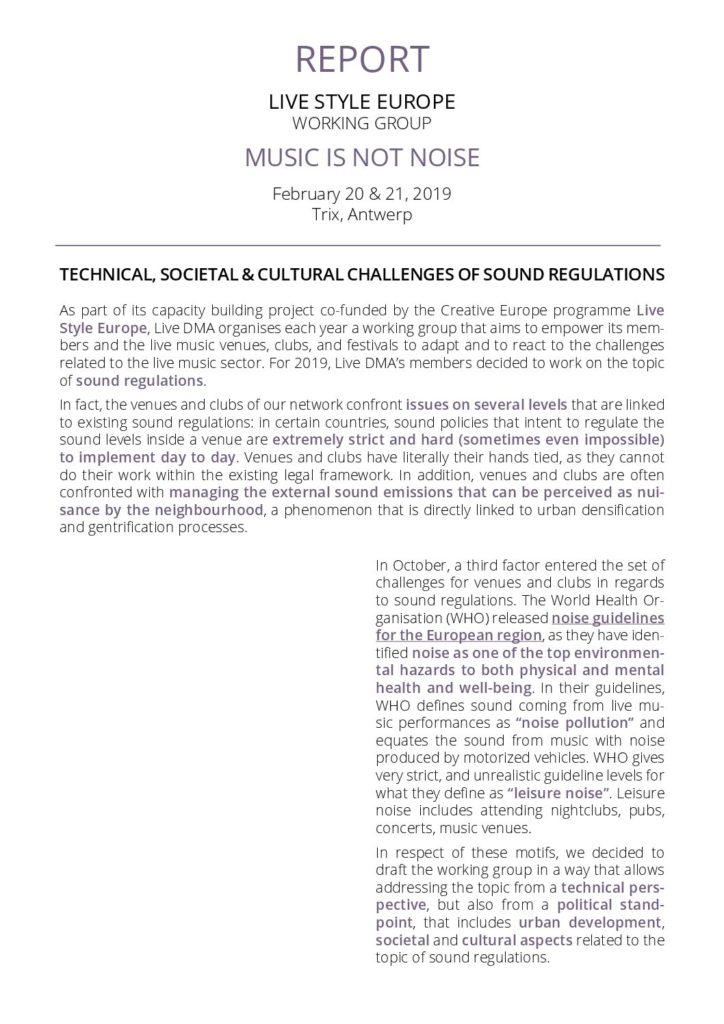 REPORT

LIVE STYLE EUROPE
WORKING GROUP

MUSIC IS NOT NOISE

February 20 & 21, 2019
Trix, Antwerp

TECHNICAL, SOCIETAL & CULTURAL CHALLENGES OF SOUND REGULATIONS

As part of its capacity building project co-funded by the Creative Europe programme Live Style Europe, Live DMA organises each year a working group that aims to empower its members and the live music venues, clubs, and festivals to adapt and to react to the challenges related to the live music sector. For 2019, Live DMA's members decided to work on the topic of sound regulations.

In fact, the venues and clubs of our network confront issues on several levels that are linked to existing sound regulations: in certain countries, sound policies that intent to regulate the sound levels inside a venue are extremely strict and hard (sometimes even impossible) to implement day to day. Venues and clubs have literally their hands tied, as they cannot do their work within the existing legal framework. In addition, venues and clubs are often confronted with managing the external sound emissions that can be perceived as nuisance by the neighbourhood, a phenomenon that is directly linked to urban densification and gentrification processes.

In October, a third factor entered the set of challenges for venues and clubs in regards to sound regulations. The World Health Organisation (WHO) released noise guidelines for the European region, as they have identified noise as one of the top environmental hazards to both physical and mental health and well-being. In their guidelines, WHO defines sound coming from live music performances as "noise pollution" and equates the sound from music with noise produced by motorized vehicles. WHO gives very strict, and unrealistic guideline levels for what they define as "leisure noise". Leisure noise includes attending nightclubs, pubs, concerts, music venues.

In respect of these motifs, we decided to draft the working group in a way that allows addressing the topic from a technical perspective, but also from a political standpoint, that includes urban development, societal and cultural aspects related to the topic of sound regulations.